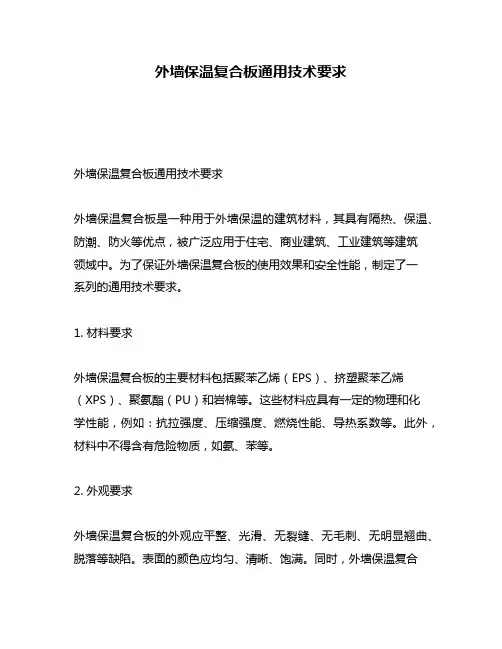 外墙保温复合板通用技术要求

外墙保温复合板通用技术要求

外墙保温复合板是一种用于外墙保温的建筑材料，其具有隔热、保温、防潮、防火等优点，被广泛应用于住宅、商业建筑、工业建筑等建筑领域中。为了保证外墙保温复合板的使用效果和安全性能，制定了一系列的通用技术要求。

1. 材料要求

外墙保温复合板的主要材料包括聚苯乙烯（EPS）、挤塑聚苯乙烯（XPS）、聚氨酯（PU）和岩棉等。这些材料应具有一定的物理和化学性能，例如：抗拉强度、压缩强度、燃烧性能、导热系数等。此外，材料中不得含有危险物质，如氨、苯等。

2. 外观要求

外墙保温复合板的外观应平整、光滑、无裂缝、无毛刺、无明显翘曲、脱落等缺陷。表面的颜色应均匀、清晰、饱满。同时，外墙保温复合